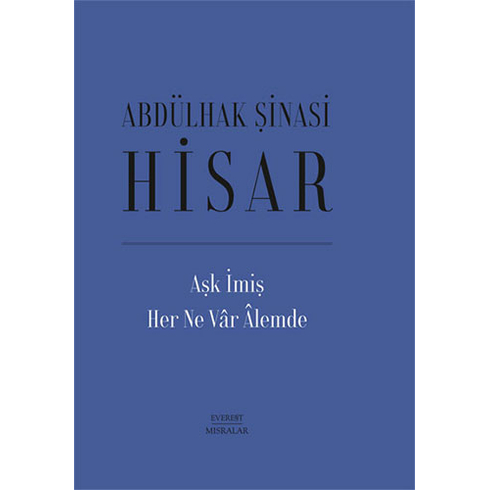 ABDÜLHAK ŞİNASİ
HİSAR

Aşk İmiş
Her Ne Vâr Âlemde

EVEREST
MISRALAR